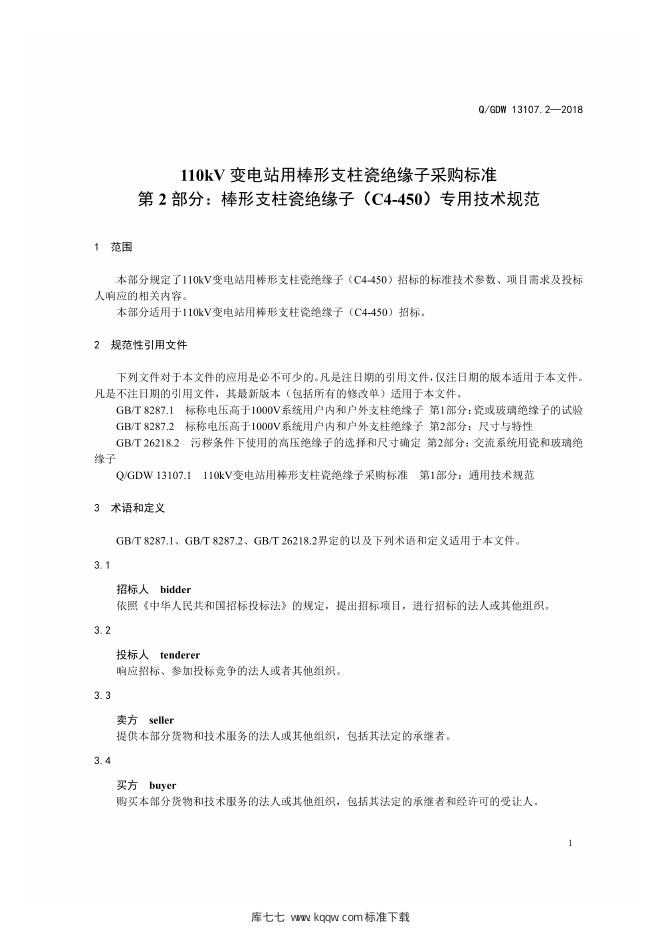 Q/GDW 13107.2—2018

110kV 变电站用棒形支柱瓷绝缘子采购标准
第 2 部分：棒形支柱瓷绝缘子（C4-450）专用技术规范

1 范围

本部分规定了110kV变电站用棒形支柱瓷绝缘子（C4-450）招标的标准技术参数、项目需求及投标人响应的相关内容。
本部分适用于110kV变电站用棒形支柱瓷绝缘子（C4-450）招标。

2 规范性引用文件

下列文件对于本文件的应用是必不可少的。凡是注日期的引用文件，仅注日期的版本适用于本文件。凡是不注日期的引用文件，其最新版本（包括所有的修改单）适用于本文件。
GB/T 8287.1 标称电压高于1000V系统用户内和户外支柱绝缘子 第1部分：瓷或玻璃绝缘子的试验
GB/T 8287.2 标称电压高于1000V系统用户内和户外支柱绝缘子 第2部分：尺寸与特性
GB/T 26218.2 污秽条件下使用的高压绝缘子的选择和尺寸确定 第2部分：交流系统用瓷和玻璃绝缘子
Q/GDW 13107.1 110kV变电站用棒形支柱瓷绝缘子采购标准 第1部分：通用技术规范

3 术语和定义

GB/T 8287.1、GB/T 8287.2、GB/T 26218.2界定的以及下列术语和定义适用于本文件。

3.1

招标人 bidder
依照《中华人民共和国招标投标法》的规定，提出招标项目，进行招标的法人或其他组织。

3.2

投标人 tenderer
响应招标、参加投标竞争的法人或者其他组织。

3.3

卖方 seller
提供本部分货物和技术服务的法人或其他组织，包括其法定的承继者。

3.4

买方 buyer
购买本部分货物和技术服务的法人或其他组织，包括其法定的承继者和经许可的受让人。

1

库七七 www.kqqw.com 标准下载